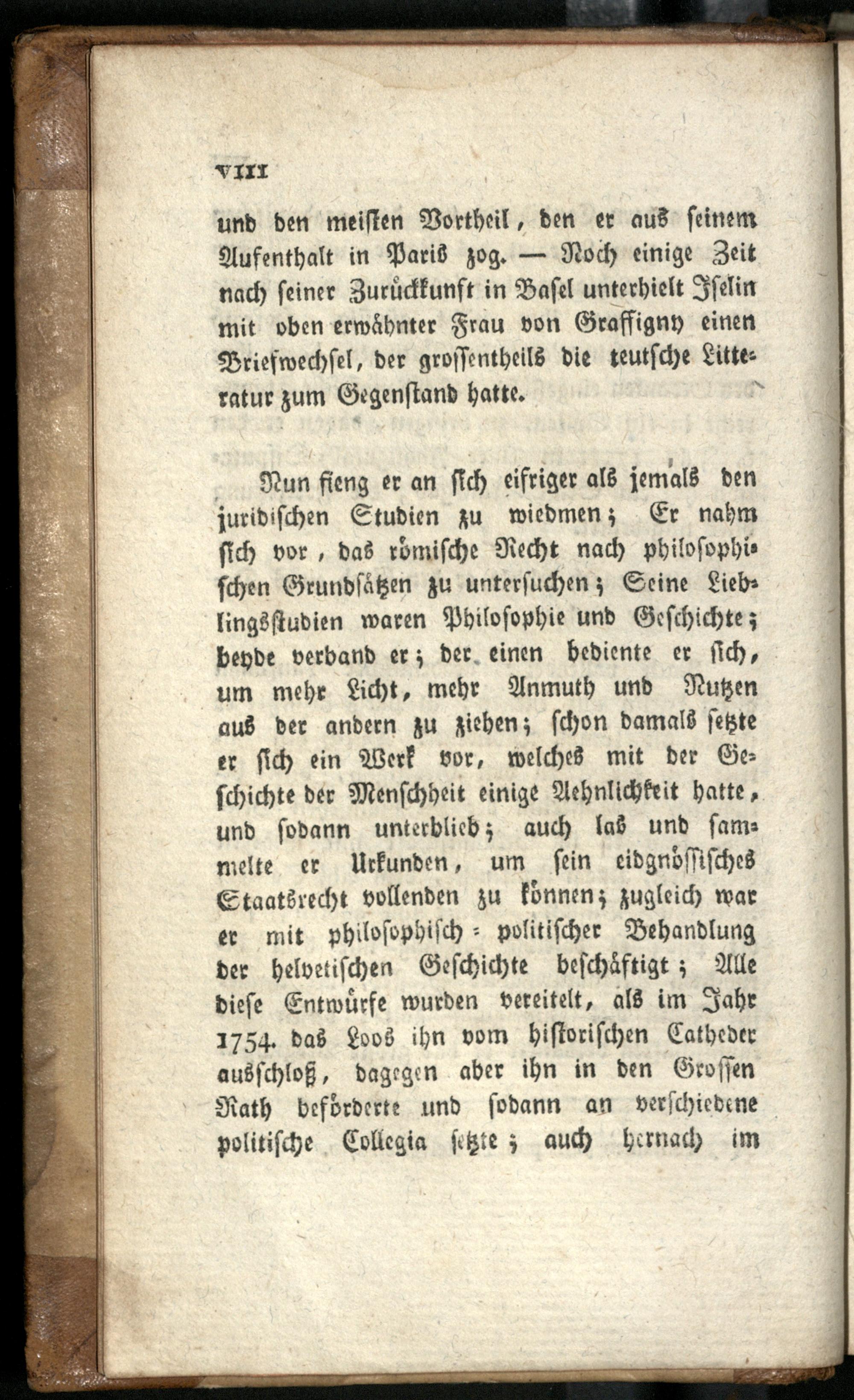 VIII

und den meisten Vortheil, den er aus seinem Aufenthalt in Paris zog. — Noch einige Zeit nach seiner Zurückkunft in Basel unterhielt Iselin mit oben erwähnter Frau von Graffigny einen Briefwechsel, der grossentheils die teutsche Litteratur zum Gegenstand hatte.

Nun fieng er an sich eifriger als jemals den juridischen Studien zu wiedmen; Er nahm sich vor, das römische Recht nach philosophischen Grundsätzen zu untersuchen; Seine Lieblingsstudien waren Philosophie und Geschichte; beyde verband er; der einen bediente er sich, um mehr Licht, mehr Anmuth und Nutzen aus der andern zu ziehen; schon damals setzte er sich ein Werk vor, welches mit der Geschichte der Menschheit einige Aehnlichkeit hatte, und sodann unterblieb; auch las und sammelte er Urkunden, um sein eidgnössisches Staatsrecht vollenden zu können; zugleich war er mit philosophisch-politischer Behandlung der helvetischen Geschichte beschäftigt; Alle diese Entwürfe wurden vereitelt, als im Jahr 1754. das Loos ihn vom historischen Catheder ausschloß, dagegen aber ihn in den Grossen Rath beförderte und sodann an verschiedene politische Collegia setzte; auch hernach im